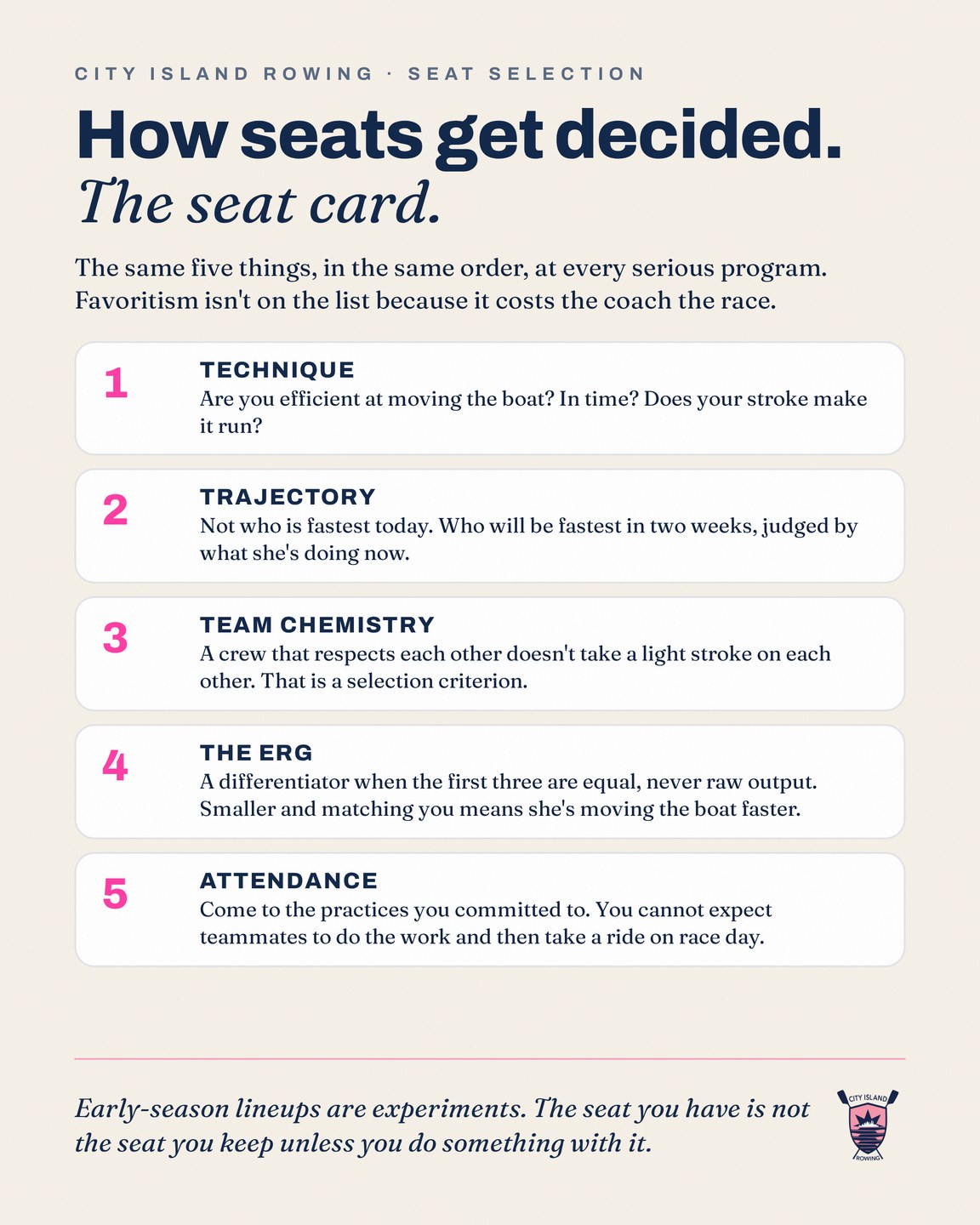 CITY ISLAND ROWING · SEAT SELECTION

How seats get decided.
The seat card.

The same five things, in the same order, at every serious program. Favoritism isn't on the list because it costs the coach the race.

1
TECHNIQUE
Are you efficient at moving the boat? In time? Does your stroke make it run?

2
TRAJECTORY
Not who is fastest today. Who will be fastest in two weeks, judged by what she's doing now.

3
TEAM CHEMISTRY
A crew that respects each other doesn't take a light stroke on each other. That is a selection criterion.

4
THE ERG
A differentiator when the first three are equal, never raw output. Smaller and matching you means she's moving the boat faster.

5
ATTENDANCE
Come to the practices you committed to. You cannot expect teammates to do the work and then take a ride on race day.

Early-season lineups are experiments. The seat you have is not the seat you keep unless you do something with it.

CITY ISLAND
ROWING